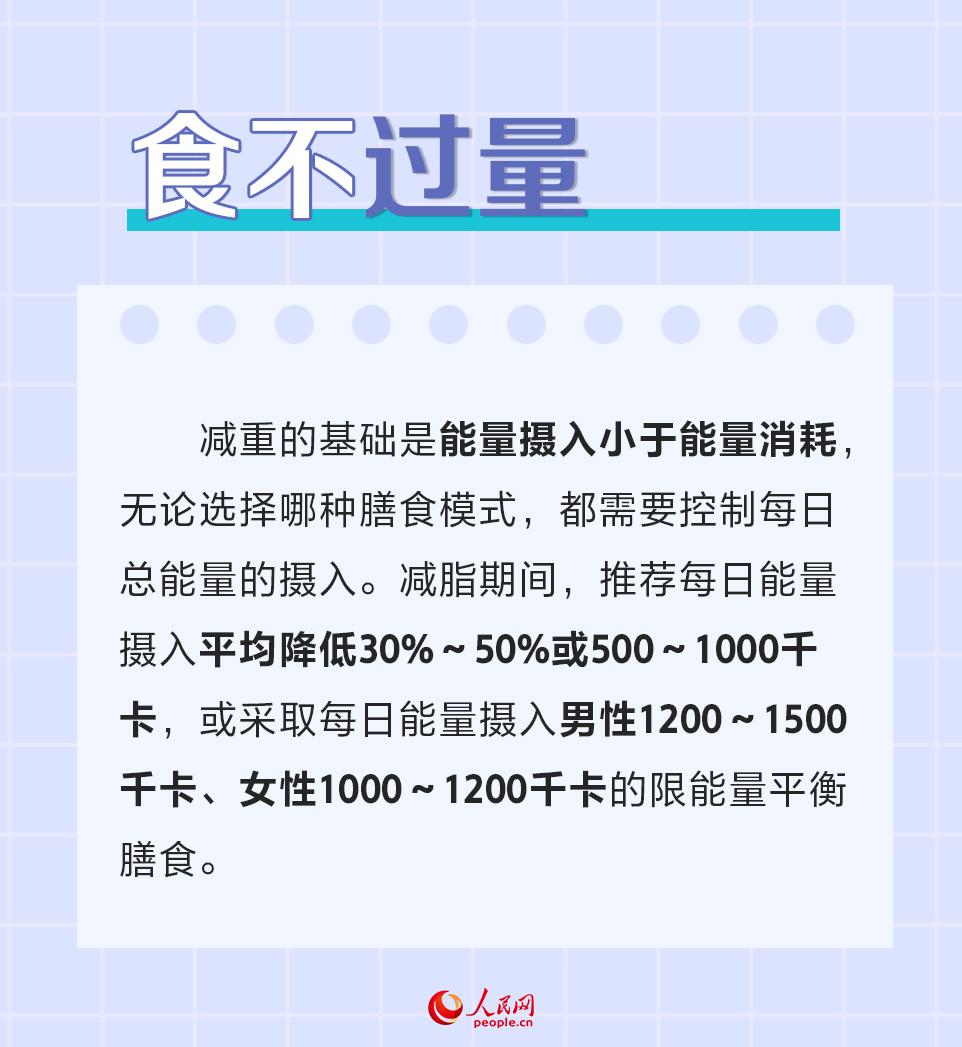 食不过量

减重的基础是能量摄入小于能量消耗，无论选择哪种膳食模式，都需要控制每日总能量的摄入。减脂期间，推荐每日能量摄入平均降低30%～50%或500～1000千卡，或采取每日能量摄入男性1200～1500千卡、女性1000～1200千卡的限能量平衡膳食。

人民网
people.cn